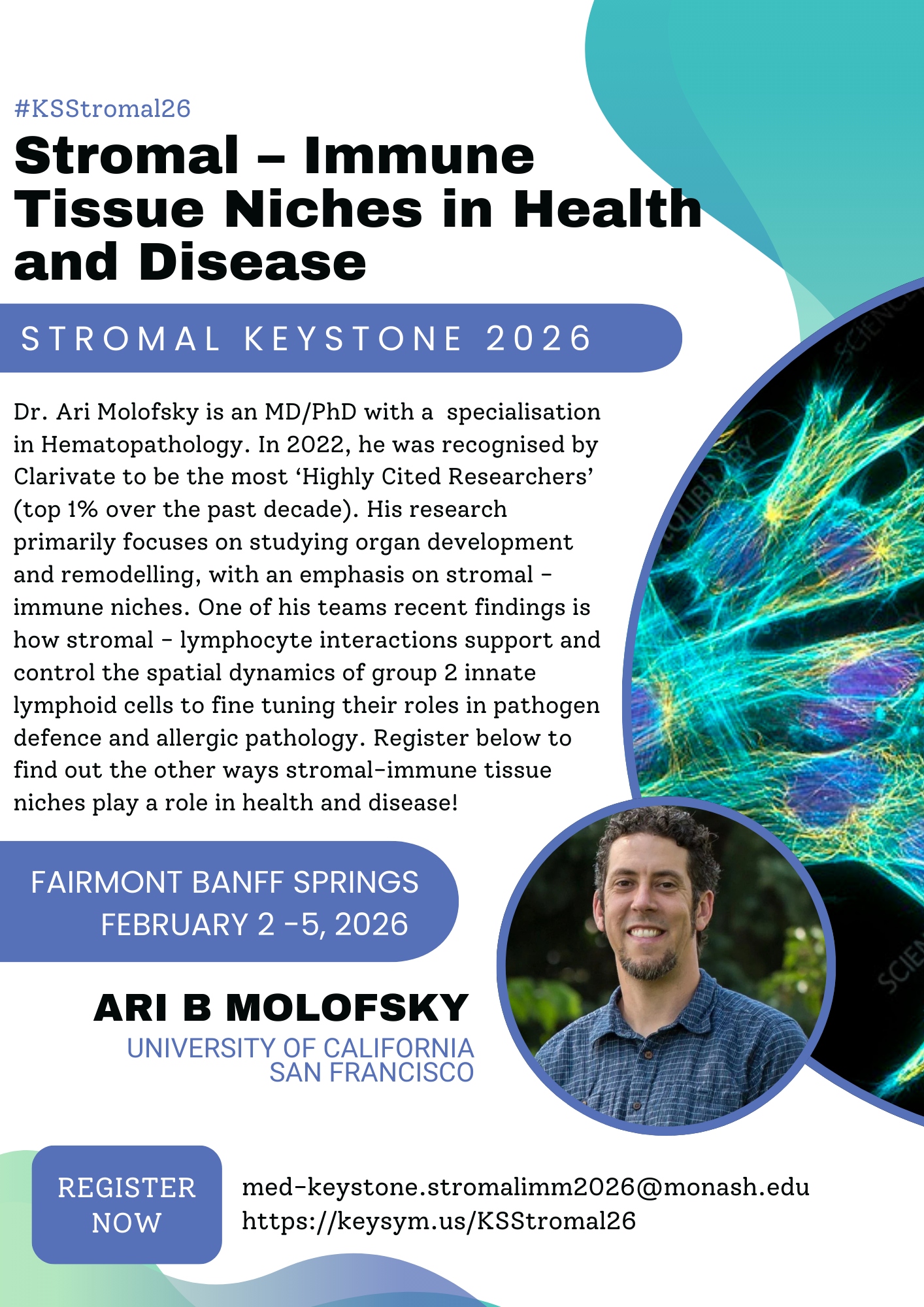 #KSStromal26

Stromal – Immune Tissue Niches in Health and Disease

STROMAL KEYSTONE 2026

Dr. Ari Molofsky is an MD/PhD with a specialisation in Hematopathology. In 2022, he was recognised by Clarivate to be the most 'Highly Cited Researchers' (top 1% over the past decade). His research primarily focuses on studying organ development and remodelling, with an emphasis on stromal - immune niches. One of his teams recent findings is how stromal - lymphocyte interactions support and control the spatial dynamics of group 2 innate lymphoid cells to fine tuning their roles in pathogen defence and allergic pathology. Register below to find out the other ways stromal-immune tissue niches play a role in health and disease!

FAIRMONT BANFF SPRINGS
FEBRUARY 2 -5, 2026

ARI B MOLOFSKY
UNIVERSITY OF CALIFORNIA
SAN FRANCISCO

REGISTER NOW

med-keystone.stromalimm2026@monash.edu
https://keysym.us/KSStromal26